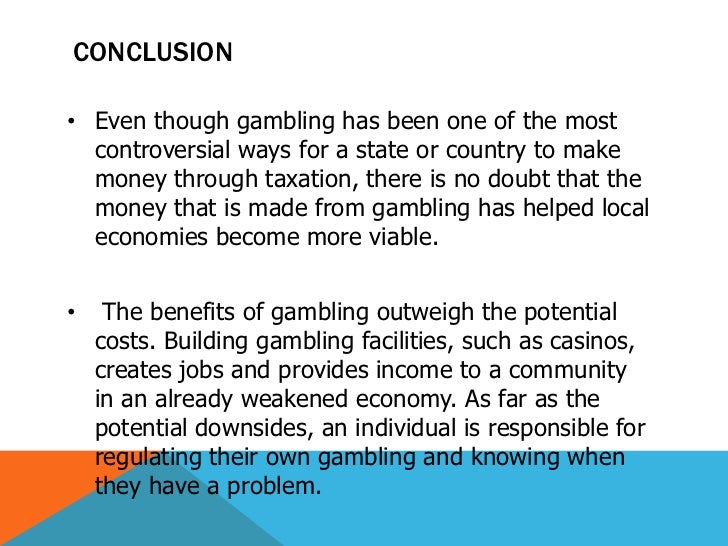 CONCLUSION

• Even though gambling has been one of the most controversial ways for a state or country to make money through taxation, there is no doubt that the money that is made from gambling has helped local economies become more viable.

• The benefits of gambling outweigh the potential costs. Building gambling facilities, such as casinos, creates jobs and provides income to a community in an already weakened economy. As far as the potential downsides, an individual is responsible for regulating their own gambling and knowing when they have a problem.